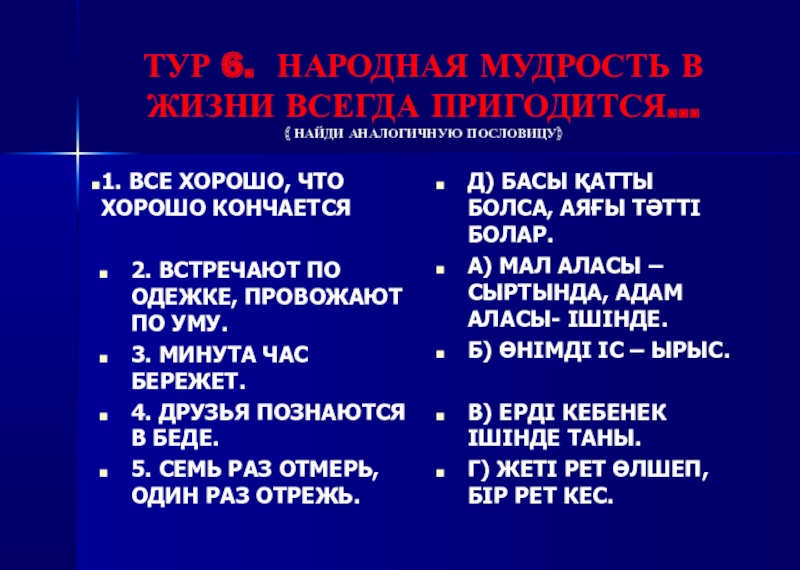 ТУР 6. НАРОДНАЯ МУДРОСТЬ В ЖИЗНИ ВСЕГДА ПРИГОДИТСЯ…
( НАЙДИ АНАЛОГИЧНУЮ ПОСЛОВИЦУ)

1. ВСЕ ХОРОШО, ЧТО ХОРОШО КОНЧАЕТСЯ

2. ВСТРЕЧАЮТ ПО ОДЕЖКЕ, ПРОВОЖАЮТ ПО УМУ.

3. МИНУТА ЧАС БЕРЕЖЕТ.

4. ДРУЗЬЯ ПОЗНАЮТСЯ В БЕДЕ.

5. СЕМЬ РАЗ ОТМЕРЬ, ОДИН РАЗ ОТРЕЖЬ.

Д) БАСЫ ҚАТТЫ БОЛСА, АЯҒЫ ТӘТТІ БОЛАР.

А) МАЛ АЛАСЫ – СЫРТЫНДА, АДАМ АЛАСЫ- ІШІНДЕ.

Б) ӨНІМДІ ІС – ЫРЫС.

В) ЕРДІ КЕБЕНЕК ІШІНДЕ ТАНЫ.

Г) ЖЕТІ РЕТ ӨЛШЕП, БІР РЕТ КЕС.